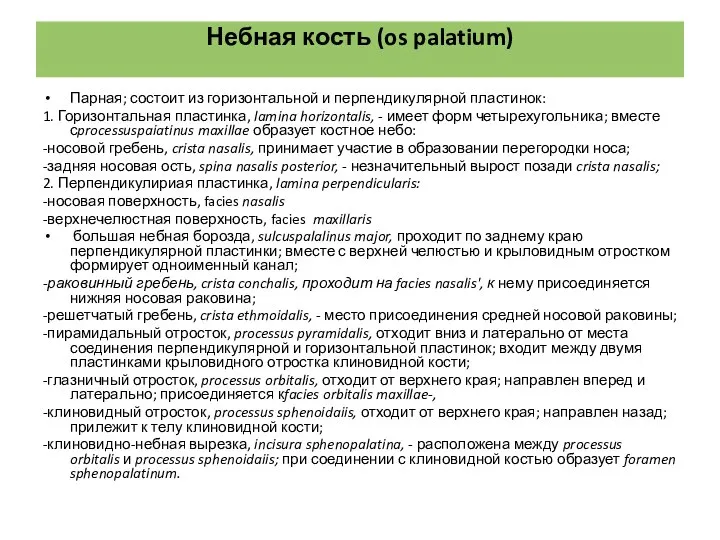 Небная кость (os palatium)

• Парная; состоит из горизонтальной и перпендикулярной пластинок:

1. Горизонтальная пластинка, lamina horizontalis, - имеет форм четырехугольника; вместе сprocessuspaiatinus maxillae образует костное небо:

-носовой гребень, crista nasalis, принимает участие в образовании перегородки носа;

-задняя носовая ость, spina nasalis posterior, - незначительный вырост позади crista nasalis;

2. Перпендикулириая пластинка, lamina perpendicularis:

-носовая поверхность, facies nasalis

-верхнечелюстная поверхность, facies maxillaris

• большая небная борозда, sulcuspalalinus major, проходит по заднему краю перпендикулярной пластинки; вместе с верхней челюстью и крыловидным отростком формирует одноименный канал;

-раковинный гребень, crista conchalis, проходит на facies nasalis', к нему присоединяется нижняя носовая раковина;

-решетчатый гребень, crista ethmoidalis, - место присоединения средней носовой раковины;

-пирамидальный отросток, processus pyramidalis, отходит вниз и латерально от места соединения перпендикулярной и горизонтальной пластинок; входит между двумя пластинками крыловидного отростка клиновидной кости;

-глазничный отросток, processus orbitalis, отходит от верхнего края; направлен вперед и латерально; присоединяется кfacies orbitalis maxillae-,

-клиновидный отросток, processus sphenoidaiis, отходит от верхнего края; направлен назад; прилежит к телу клиновидной кости;

-клиновидно-небная вырезка, incisura sphenopalatina, - расположена между processus orbitalis и processus sphenoidaiis; при соединении с клиновидной костью образует foramen sphenopalatinum.